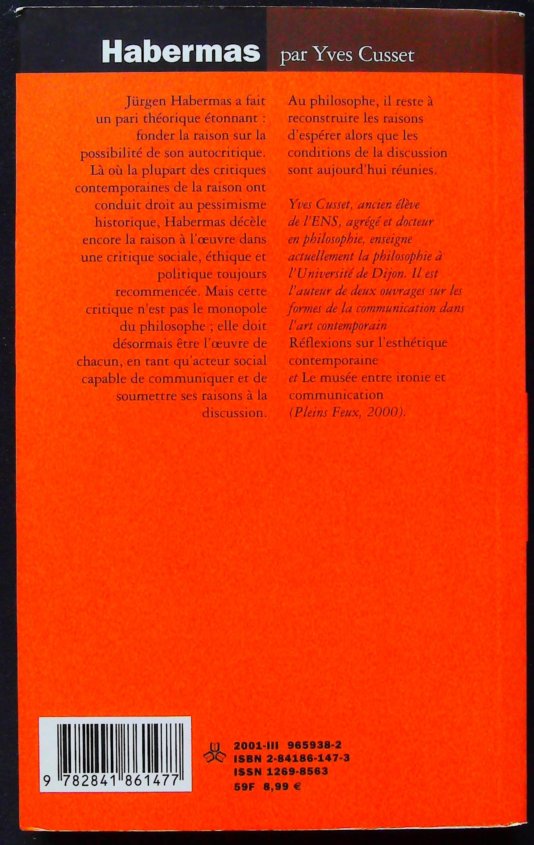 Habermas par Yves Cusset

Jürgen Habermas a fait un pari théorique étonnant : fonder la raison sur la possibilité de son autocritique. Là où la plupart des critiques contemporaines de la raison ont conduit droit au pessimisme historique, Habermas décèle encore la raison à l'œuvre dans une critique sociale, éthique et politique toujours recommencée. Mais cette critique n'est pas le monopole du philosophe ; elle doit désormais être l'œuvre de chacun, en tant qu'acteur social capable de communiquer et de soumettre ses raisons à la discussion.

Au philosophe, il reste à reconstruire les raisons d'espérer alors que les conditions de la discussion sont aujourd'hui réunies.

Yves Cusset, ancien élève de l'ENS, agrégé et docteur en philosophie, enseigne actuellement la philosophie à l'Université de Dijon. Il est l'auteur de deux ouvrages sur les formes de la communication dans l'art contemporain Réflexions sur l'esthétique contemporaine et Le musée entre ironie et communication (Pleins Feux, 2000).

9 782841 861477

2001-III 965938-2
ISBN 2-84186-147-3
ISSN 1269-8563
59F 8,99 €